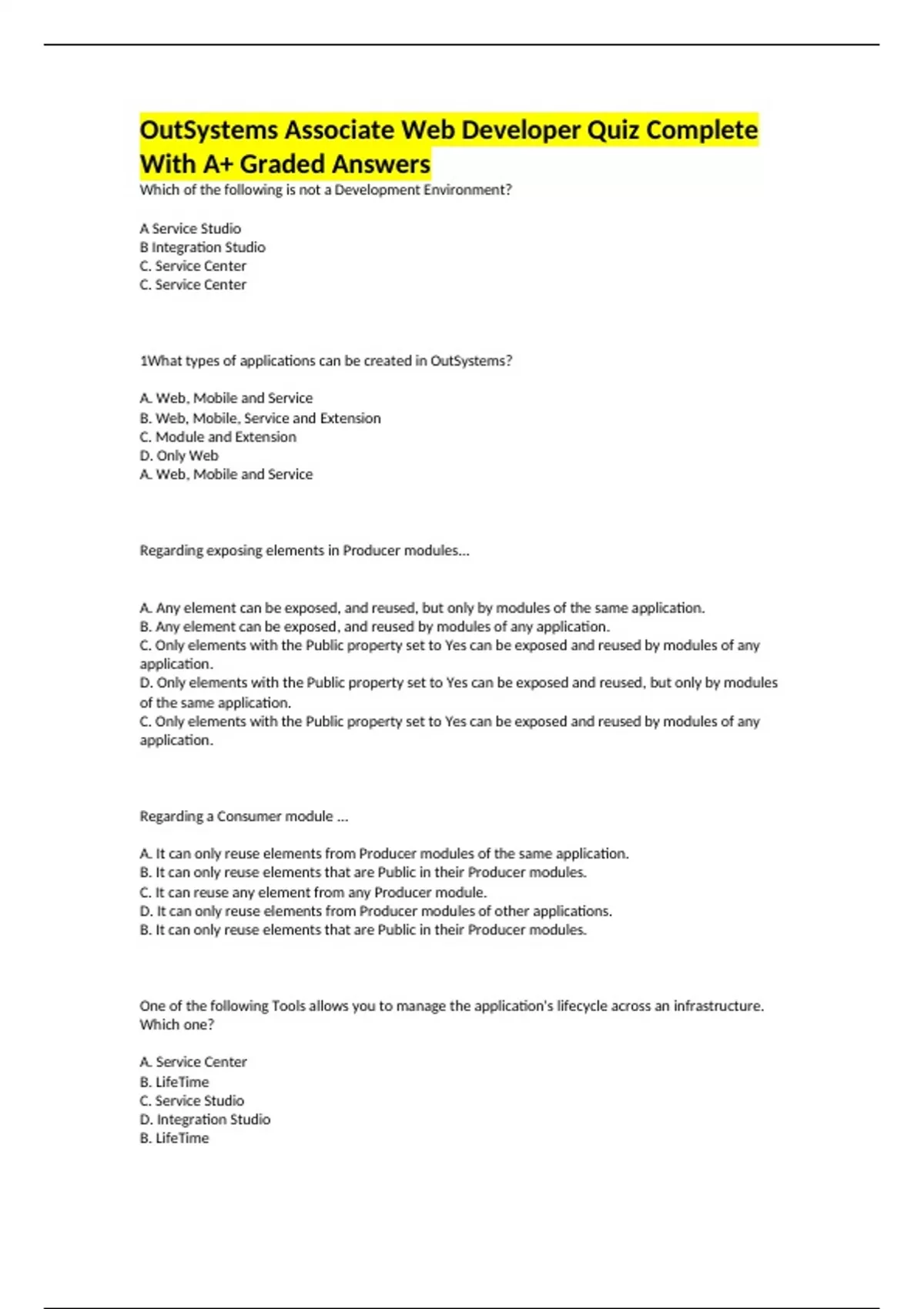 OutSystems Associate Web Developer Quiz Complete With A+ Graded Answers

Which of the following is not a Development Environment?

A Service Studio
B Integration Studio
C. Service Center
C. Service Center

1What types of applications can be created in OutSystems?

A. Web, Mobile and Service
B. Web, Mobile, Service and Extension
C. Module and Extension
D. Only Web
A. Web, Mobile and Service

Regarding exposing elements in Producer modules...

A. Any element can be exposed, and reused, but only by modules of the same application.
B. Any element can be exposed, and reused by modules of any application.
C. Only elements with the Public property set to Yes can be exposed and reused by modules of any application.
D. Only elements with the Public property set to Yes can be exposed and reused, but only by modules of the same application.
C. Only elements with the Public property set to Yes can be exposed and reused by modules of any application.

Regarding a Consumer module ...

A. It can only reuse elements from Producer modules of the same application.
B. It can only reuse elements that are Public in their Producer modules.
C. It can reuse any element from any Producer module.
D. It can only reuse elements from Producer modules of other applications.
B. It can only reuse elements that are Public in their Producer modules.

One of the following Tools allows you to manage the application's lifecycle across an infrastructure. Which one?

A. Service Center
B. LifeTime
C. Service Studio
D. Integration Studio
B. LifeTime